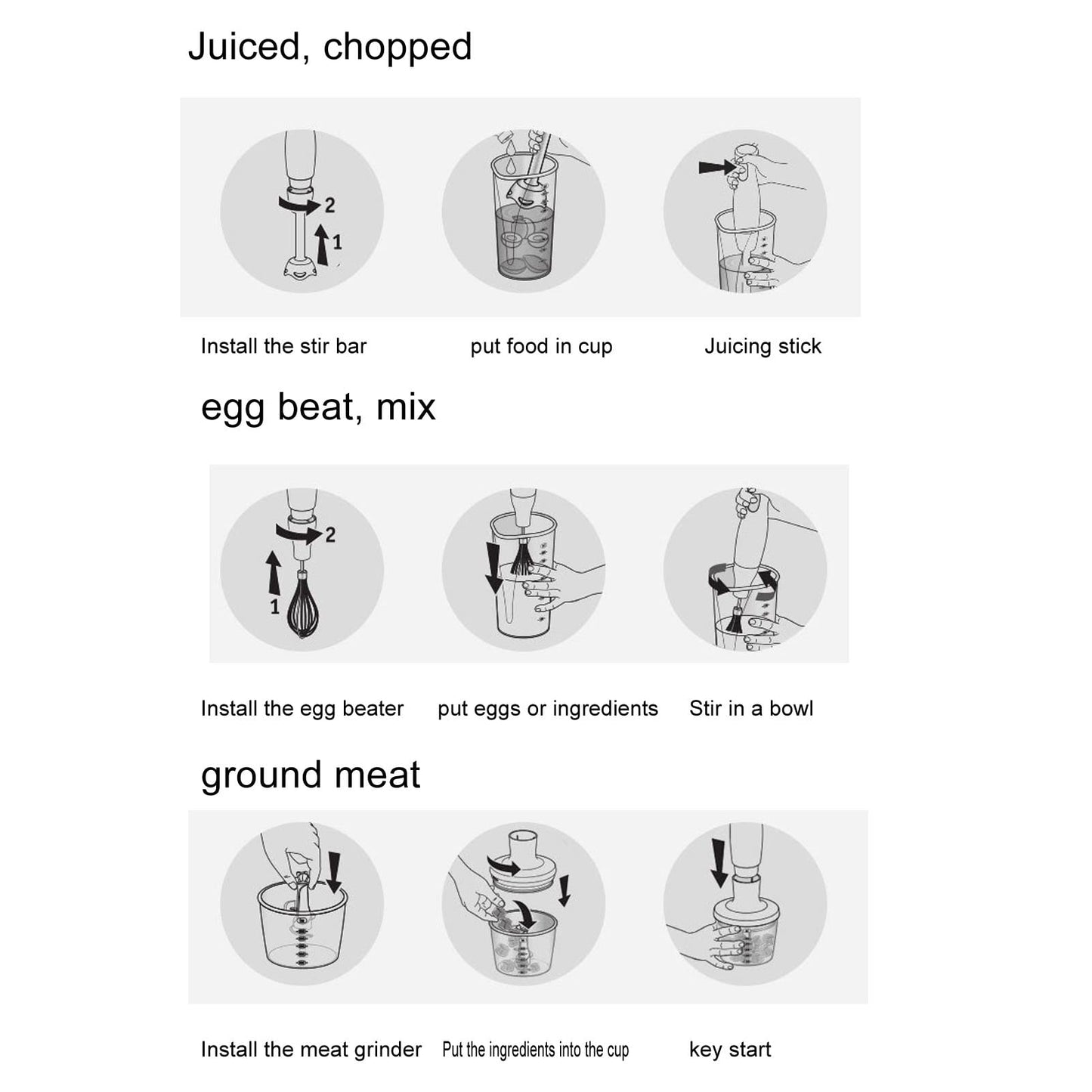 Juiced, chopped

2
1

Install the stir bar
put food in cup
Juicing stick

egg beat, mix

2
1

Install the egg beater
put eggs or ingredients
Stir in a bowl

ground meat

Install the meat grinder
Put the ingredients into the cup
key start